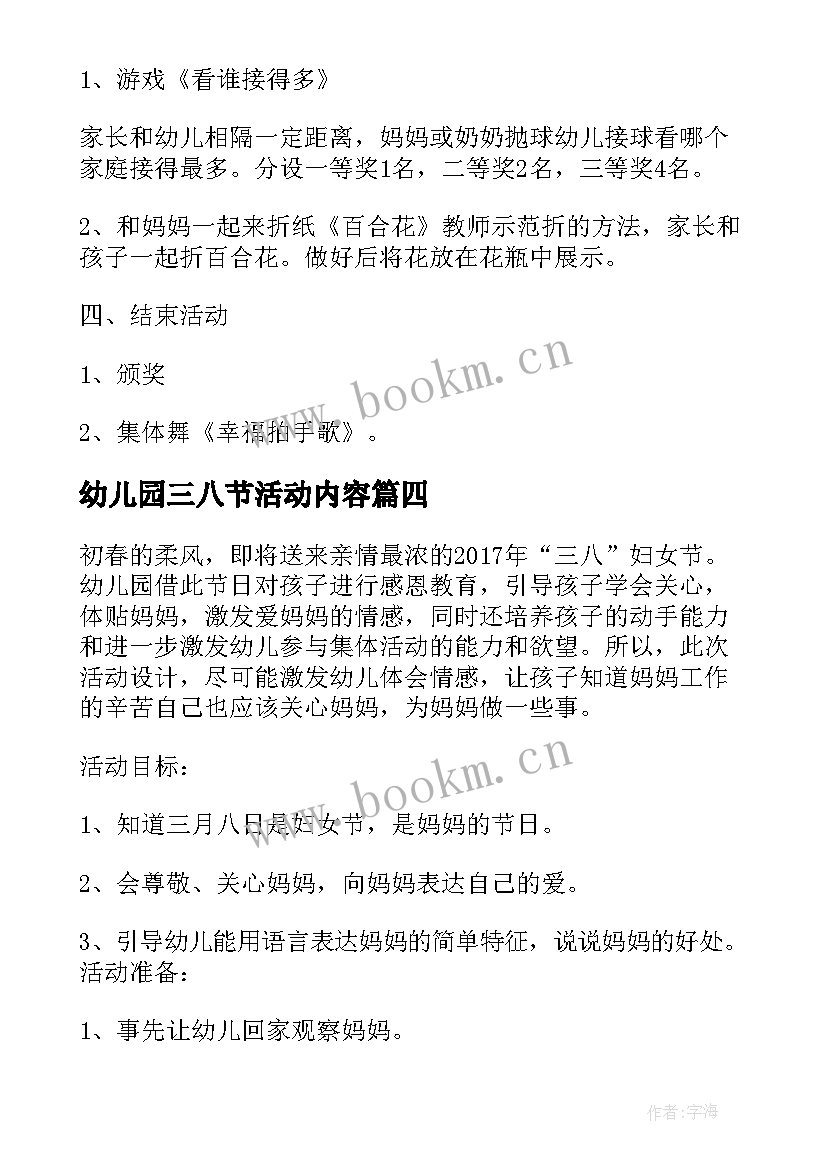 1、游戏《看谁接得多》

家长和幼儿相隔一定距离，妈妈或奶奶抛球幼儿接球看哪个家庭接得最多。分设一等奖1名，二等奖2名，三等奖4名。

2、和妈妈一起来折纸《百合花》教师示范折的方法，家长和孩子一起折百合花。做好后将花放在花瓶中展示。

四、结束活动

1、颁奖

2、集体舞《幸福拍手歌》。

www.bookm.cn

幼儿园三八节活动内容篇四

初春的柔风，即将送来亲情最浓的2017年“三八”妇女节。幼儿园借此节日对孩子进行感恩教育，引导孩子学会关心，体贴妈妈，激发爱妈妈的情感，同时还培养孩子的动手能力和进一步激发幼儿参与集体活动的能力和欲望。所以，此次活动设计，尽可能激发幼儿体会情感，让孩子知道妈妈工作的辛苦自己也应该关心妈妈，为妈妈做一些事。

活动目标：

www.bookm.cn

1、知道三月八日是妇女节，是妈妈的节日。

2、会尊敬、关心妈妈，向妈妈表达自己的爱。

3、引导幼儿能用语言表达妈妈的简单特征，说说妈妈的好处。活动准备：

1、事先让幼儿回家观察妈妈。

作者:宇海